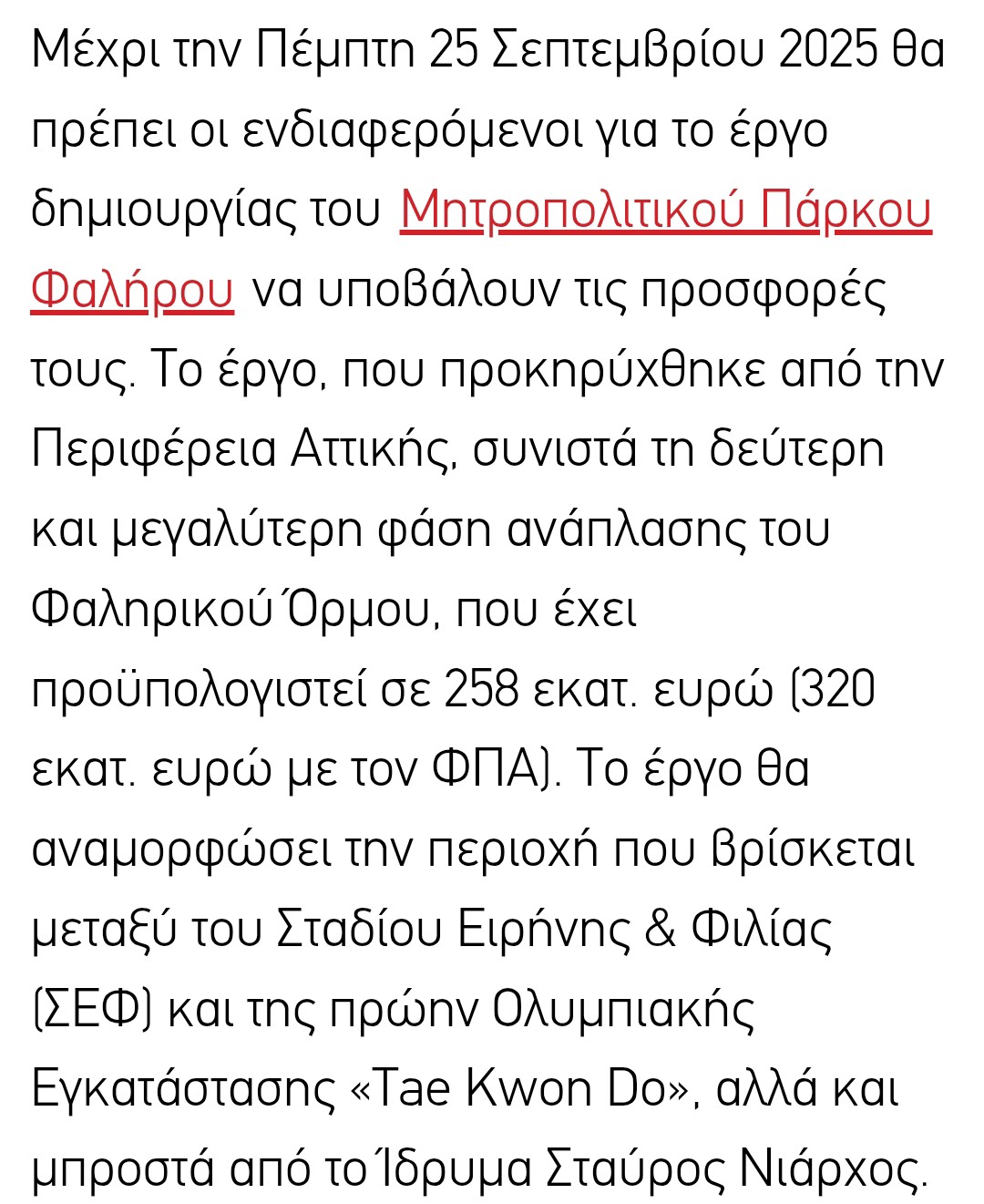 Μέχρι την Πέμπτη 25 Σεπτεμβρίου 2025 θα πρέπει οι ενδιαφερόμενοι για το έργο δημιουργίας του Μητροπολιτικού Πάρκου Φαλήρου να υποβάλουν τις προσφορές τους. Το έργο, που προκηρύχθηκε από την Περιφέρεια Αττικής, συνιστά τη δεύτερη και μεγαλύτερη φάση ανάπλασης του Φαληρικού Όρμου, που έχει προϋπολογιστεί σε 258 εκατ. ευρώ (320 εκατ. ευρώ με τον ΦΠΑ). Το έργο θα αναμορφώσει την περιοχή που βρίσκεται μεταξύ του Σταδίου Ειρήνης & Φιλίας (ΣΕΦ) και της πρώην Ολυμπιακής Εγκατάστασης «Tae Kwon Do», αλλά και μπροστά από το Ίδρυμα Σταύρος Νιάρχος.